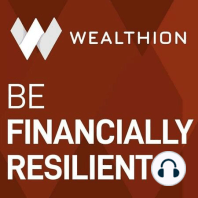 WEALTHION

BE
FINANCIALLY
RESILIENT